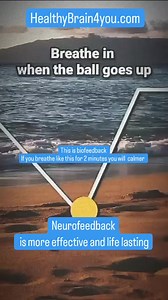 HealthyBrain4you.com

Breathe in
when the ball goes up

This is biofeedback
If you breathe like this for 2 minutes you will calmer

Neurofeedback
is more effective and life lasting